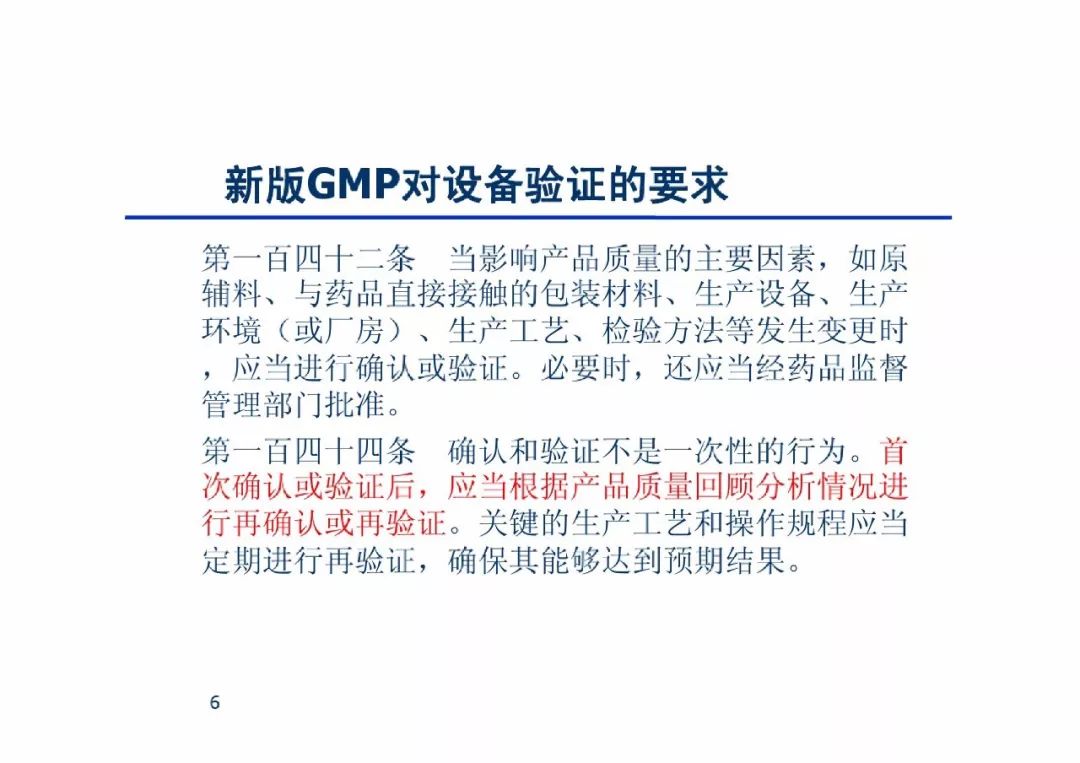 新版GMP对设备验证的要求

第一百四十二条　当影响产品质量的主要因素，如原辅料、与药品直接接触的包装材料、生产设备、生产环境（或厂房）、生产工艺、检验方法等发生变更时，应当进行确认或验证。必要时，还应当经药品监督管理部门批准。

第一百四十四条　确认和验证不是一次性的行为。首次确认或验证后，应当根据产品质量回顾分析情况进行再确认或再验证。关键的生产工艺和操作规程应当定期进行再验证，确保其能够达到预期结果。

6